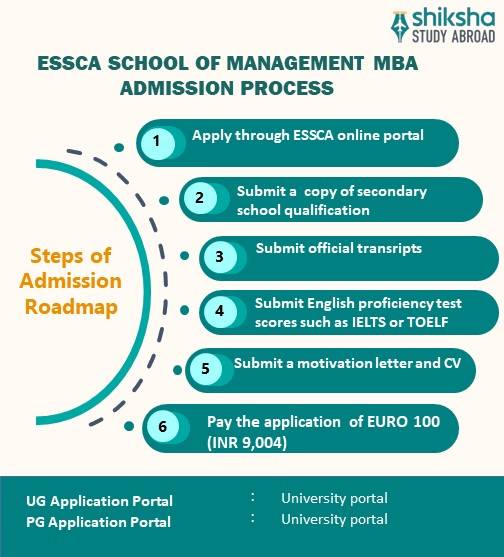 shiksha
STUDY ABROAD

ESSCA SCHOOL OF MANAGEMENT MBA ADMISSION PROCESS

Steps of Admission Roadmap

1 Apply through ESSCA online portal

2 Submit a copy of secondary school qualification

3 Submit official transripts

4 Submit English proficiency test scores such as IELTS or TOELF

5 Submit a motivation letter and CV

6 Pay the application of EURO 100 (INR 9,004)

UG Application Portal : University portal
PG Application Portal : University portal